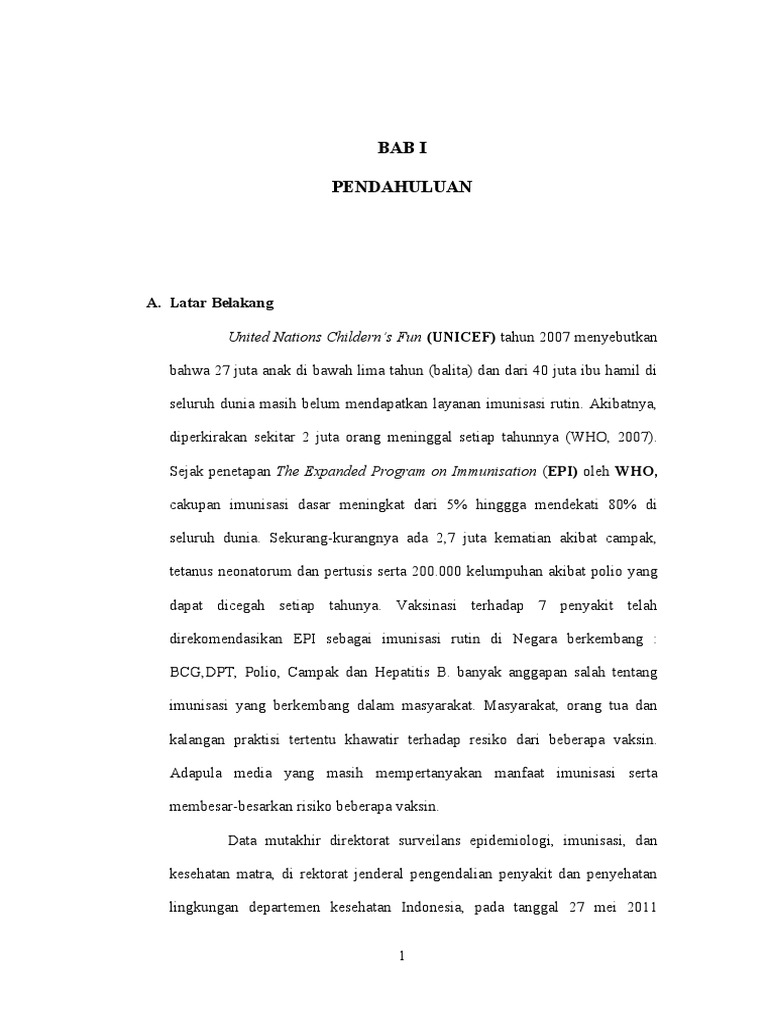 BAB I

PENDAHULUAN

A. Latar Belakang

United Nations Childern's Fun (UNICEF) tahun 2007 menyebutkan bahwa 27 juta anak di bawah lima tahun (balita) dan dari 40 juta ibu hamil di seluruh dunia masih belum mendapatkan layanan imunisasi rutin. Akibatnya, diperkirakan sekitar 2 juta orang meninggal setiap tahunnya (WHO, 2007). Sejak penetapan The Expanded Program on Immunisation (EPI) oleh WHO, cakupan imunisasi dasar meningkat dari 5% hinggga mendekati 80% di seluruh dunia. Sekurang-kurangnya ada 2,7 juta kematian akibat campak, tetanus neonatorum dan pertusis serta 200.000 kelumpuhan akibat polio yang dapat dicegah setiap tahunya. Vaksinasi terhadap 7 penyakit telah direkomendasikan EPI sebagai imunisasi rutin di Negara berkembang : BCG,DPT, Polio, Campak dan Hepatitis B. banyak anggapan salah tentang imunisasi yang berkembang dalam masyarakat. Masyarakat, orang tua dan kalangan praktisi tertentu khawatir terhadap resiko dari beberapa vaksin. Adapula media yang masih mempertanyakan manfaat imunisasi serta membesar-besarkan risiko beberapa vaksin.

Data mutakhir direktorat surveilans epidemiologi, imunisasi, dan kesehatan matra, di rektorat jenderal pengendalian penyakit dan penyehatan lingkungan departemen kesehatan Indonesia, pada tanggal 27 mei 2011

1